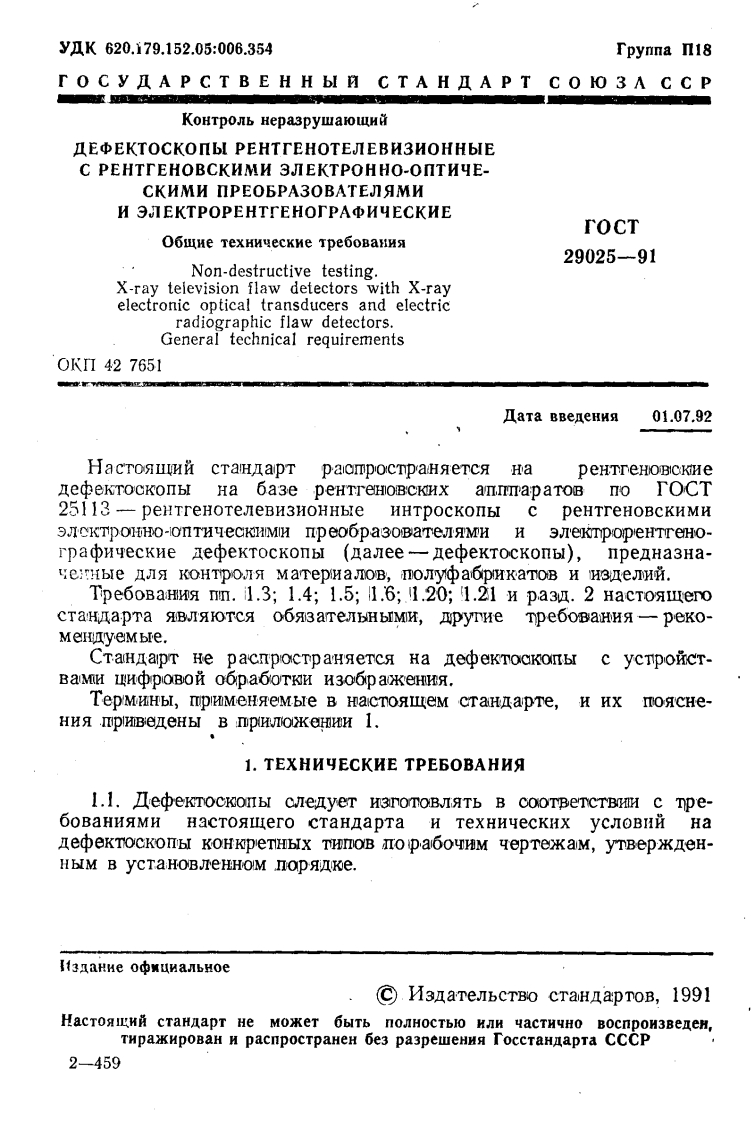 УДК 620.179.152.05:006.354

Группа П18

ГОСУДАРСТВЕННЫЙ СТАНДАРТ СОЮЗА ССР

Контроль неразрушающий

ДЕФЕКТОСКОПЫ РЕНТГЕНОТЕЛЕВИЗИОННЫЕ С РЕНТГЕНОВСКИМИ ЭЛЕКТРОННО-ОПТИЧЕСКИМИ ПРЕОБРАЗОВАТЕЛЯМИ И ЭЛЕКТРОРЕНТГЕНОГРАФИЧЕСКИЕ

Общие технические требования

Non-destructive testing. X-ray television flaw detectors with X-ray electronic optical transducers and electric radiographic flaw detectors. General technical requirements

ГОСТ 29025—91

ОКП 42 7651

Дата введения 01.07.92

Настоящий стандарт распространяется на рентгеновские дефектоскопы на базе рентгеновских аппаратов по ГОСТ 25113 — рентгенотелевизионные интроскопы с рентгеновскими электронно-оптическими преобразователями и электрорентгенографические дефектоскопы (далее — дефектоскопы), предназначенные для контроля материалов, полуфабрикатов и изделий.

Требования пп. 1.3; 1.4; 1.5; 1.6; 1.20; 1.21 и разд. 2 настоящего стандарта являются обязательными, другие требования — рекомендуемые.

Стандарт не распространяется на дефектоскопы с устройствами цифровой обработки изображения.

Термины, применяемые в настоящем стандарте, и их пояснения приведены в приложении 1.

1. ТЕХНИЧЕСКИЕ ТРЕБОВАНИЯ

1.1. Дефектоскопы следует изготовлять в соответствии с требованиями настоящего стандарта и технических условий на дефектоскопы конкретных типов по рабочим чертежам, утвержденным в установленном порядке.

Издание официальное

© Издательство стандартов, 1991

Настоящий стандарт не может быть полностью или частично воспроизведен, тиражирован и распространен без разрешения Госстандарта СССР

2—459